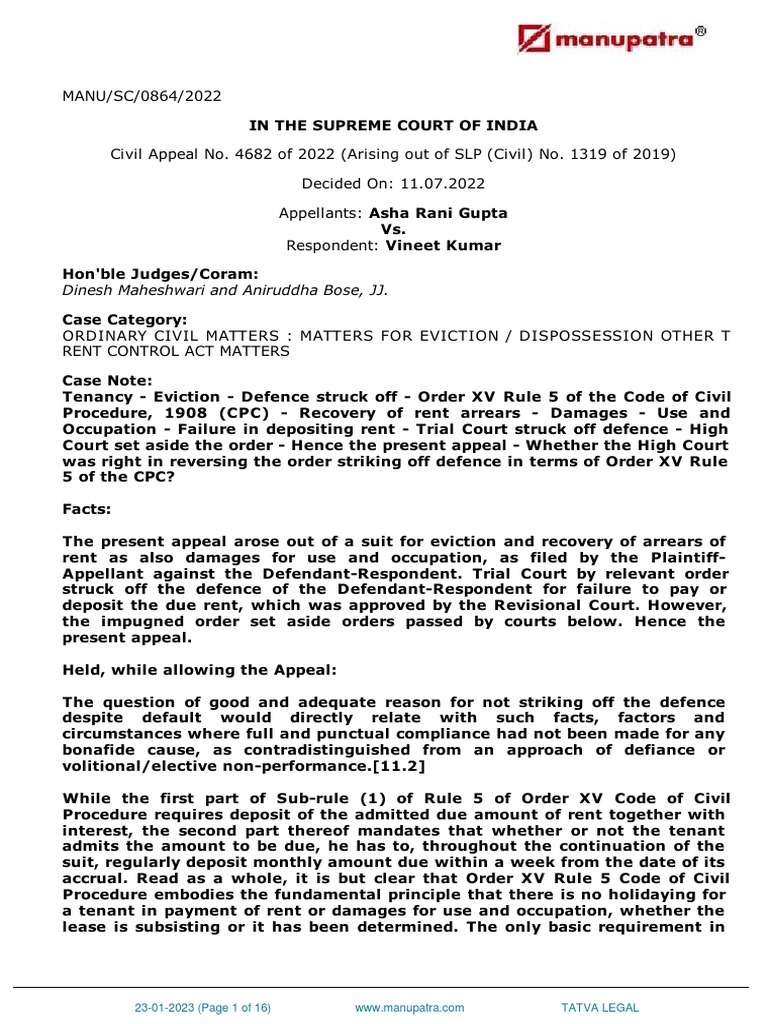 manupatra®

MANU/SC/0864/2022

IN THE SUPREME COURT OF INDIA

Civil Appeal No. 4682 of 2022 (Arising out of SLP (Civil) No. 1319 of 2019)

Decided On: 11.07.2022

Appellants: Asha Rani Gupta
Vs.
Respondent: Vineet Kumar

Hon'ble Judges/Coram:
Dinesh Maheshwari and Aniruddha Bose, JJ.

Case Category:
ORDINARY CIVIL MATTERS : MATTERS FOR EVICTION / DISPOSSESSION OTHER T RENT CONTROL ACT MATTERS

Case Note:
Tenancy - Eviction - Defence struck off - Order XV Rule 5 of the Code of Civil Procedure, 1908 (CPC) - Recovery of rent arrears - Damages - Use and Occupation - Failure in depositing rent - Trial Court struck off defence - High Court set aside the order - Hence the present appeal - Whether the High Court was right in reversing the order striking off defence in terms of Order XV Rule 5 of the CPC?

Facts:

The present appeal arose out of a suit for eviction and recovery of arrears of rent as also damages for use and occupation, as filed by the Plaintiff-Appellant against the Defendant-Respondent. Trial Court by relevant order struck off the defence of the Defendant-Respondent for failure to pay or deposit the due rent, which was approved by the Revisional Court. However, the impugned order set aside orders passed by courts below. Hence the present appeal.

Held, while allowing the Appeal:

The question of good and adequate reason for not striking off the defence despite default would directly relate with such facts, factors and circumstances where full and punctual compliance had not been made for any bonafide cause, as contradistinguished from an approach of defiance or volitional/elective non-performance.[11.2]

While the first part of Sub-rule (1) of Rule 5 of Order XV Code of Civil Procedure requires deposit of the admitted due amount of rent together with interest, the second part thereof mandates that whether or not the tenant admits the amount to be due, he has to, throughout the continuation of the suit, regularly deposit monthly amount due within a week from the date of its accrual. Read as a whole, it is but clear that Order XV Rule 5 Code of Civil Procedure embodies the fundamental principle that there is no holidaying for a tenant in payment of rent or damages for use and occupation, whether the lease is subsisting or it has been determined. The only basic requirement in

23-01-2023 (Page 1 of 16)     www.manupatra.com     TATVA LEGAL